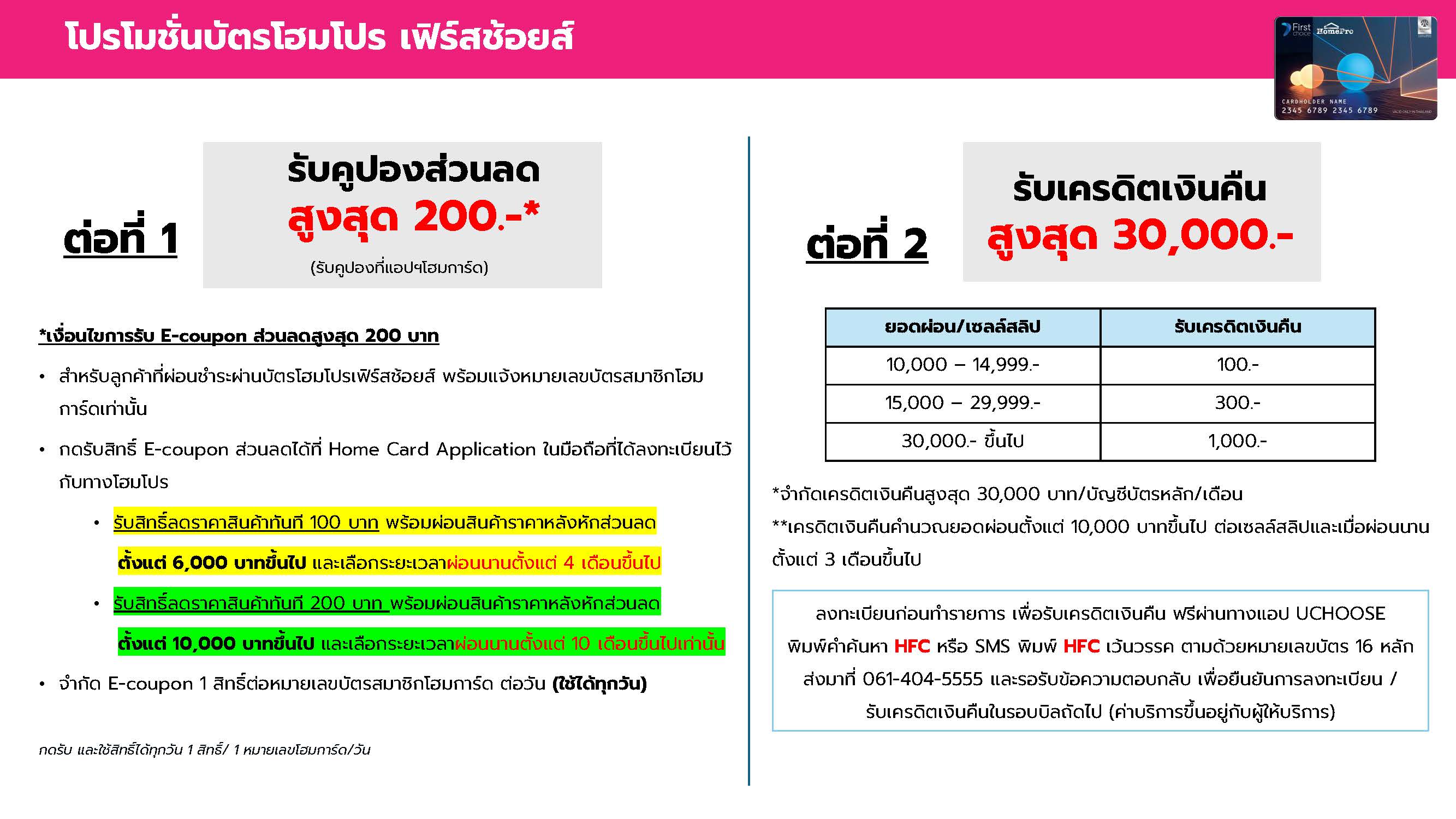 โปรโมชั่นบัตรโฮมโปร เฟิร์สช้อยส์

First choice HomePro
CARDHOLDER NAME
2345 6789 2345 6789

ต่อที่ 1

รับคูปองส่วนลด
สูงสุด 200.-*
(รับคูปองที่แอปฯโฮมการ์ด)

*เงื่อนไขการรับ E-coupon ส่วนลดสูงสุด 200 บาท

• สำหรับลูกค้าที่ผ่อนชำระผ่านบัตรโฮมโปรเฟิร์สช้อยส์ พร้อมแจ้งหมายเลขบัตรสมาชิกโฮมการ์ดเท่านั้น

• กดรับสิทธิ์ E-coupon ส่วนลดได้ที่ Home Card Application ในมือถือที่ได้ลงทะเบียนไว้กับทางโฮมโปร

• รับสิทธิ์ลดราคาสินค้าทันที 100 บาท พร้อมผ่อนสินค้าราคาหลังหักส่วนลด ตั้งแต่ 6,000 บาทขึ้นไป และเลือกระยะเวลาผ่อนนานตั้งแต่ 4 เดือนขึ้นไป

• รับสิทธิ์ลดราคาสินค้าทันที 200 บาท พร้อมผ่อนสินค้าราคาหลังหักส่วนลด ตั้งแต่ 10,000 บาทขึ้นไป และเลือกระยะเวลาผ่อนนานตั้งแต่ 10 เดือนขึ้นไปเท่านั้น

• จำกัด E-coupon 1 สิทธิ์ต่อหมายเลขบัตรสมาชิกโฮมการ์ด ต่อวัน (ใช้ได้ทุกวัน)

กดรับ และใช้สิทธิ์ได้ทุกวัน 1 สิทธิ์/ 1 หมายเลขโฮมการ์ด/วัน

ต่อที่ 2

รับเครดิตเงินคืน
สูงสุด 30,000.-

| ยอดผ่อน/เซลล์สลิป | รับเครดิตเงินคืน |
|---|---|
| 10,000 – 14,999.- | 100.- |
| 15,000 – 29,999.- | 300.- |
| 30,000.- ขึ้นไป | 1,000.- |

*จำกัดเครดิตเงินคืนสูงสุด 30,000 บาท/บัญชีบัตรหลัก/เดือน
**เครดิตเงินคืนคำนวณยอดผ่อนตั้งแต่ 10,000 บาทขึ้นไป ต่อเซลล์สลิปและเมื่อผ่อนนานตั้งแต่ 3 เดือนขึ้นไป

ลงทะเบียนก่อนทำรายการ เพื่อรับเครดิตเงินคืน ฟรีผ่านทางแอป UCHOOSE พิมพ์คำค้นหา HFC หรือ SMS พิมพ์ HFC เว้นวรรค ตามด้วยหมายเลขบัตร 16 หลัก ส่งมาที่ 061-404-5555 และรอรับข้อความตอบกลับ เพื่อยืนยันการลงทะเบียน / รับเครดิตเงินคืนในรอบบิลถัดไป (ค่าบริการขึ้นอยู่กับผู้ให้บริการ)